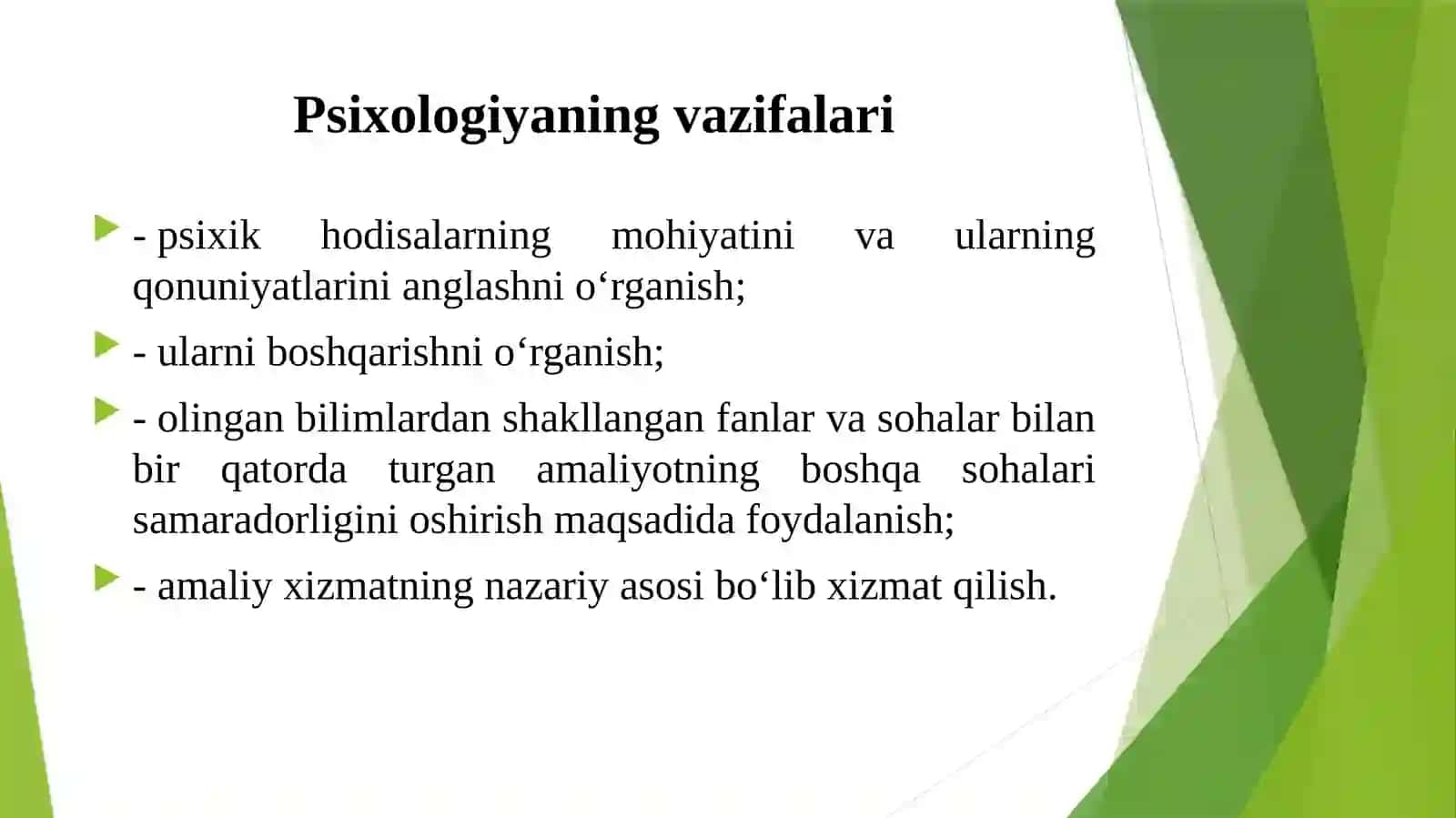 Psixologiyaning vazifalari

- psixik hodisalarning mohiyatini va ularning qonuniyatlarini anglashni o‘rganish;

- ularni boshqarishni o‘rganish;

- olingan bilimlardan shakllangan fanlar va sohalar bilan bir qatorda turgan amaliyotning boshqa sohalari samaradorligini oshirish maqsadida foydalanish;

- amaliy xizmatning nazariy asosi bo‘lib xizmat qilish.